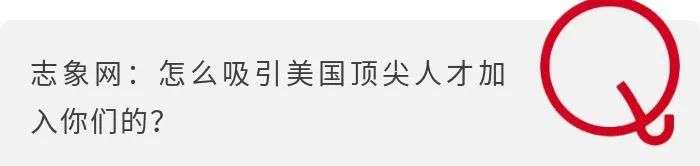 志象网：怎么吸引美国顶尖人才加入你们的？

Q